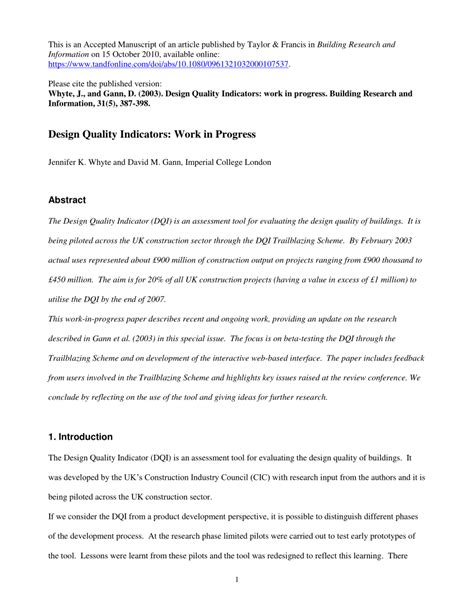 This is an Accepted Manuscript of an article published by Taylor & Francis in Building Research and Information on 15 October 2010, available online: https://www.tandfonline.com/doi/abs/10.1080/0961321032000107537.

Please cite the published version:
Whyte, J., and Gann, D. (2003). Design Quality Indicators: work in progress. Building Research and Information, 31(5), 387-398.

Design Quality Indicators: Work in Progress

Jennifer K. Whyte and David M. Gann, Imperial College London

Abstract

The Design Quality Indicator (DQI) is an assessment tool for evaluating the design quality of buildings. It is being piloted across the UK construction sector through the DQI Trailblazing Scheme. By February 2003 actual uses represented about £900 million of construction output on projects ranging from £900 thousand to £450 million. The aim is for 20% of all UK construction projects (having a value in excess of £1 million) to utilise the DQI by the end of 2007.

This work-in-progress paper describes recent and ongoing work, providing an update on the research described in Gann et al. (2003) in this special issue. The focus is on beta-testing the DQI through the Trailblazing Scheme and on development of the interactive web-based interface. The paper includes feedback from users involved in the Trailblazing Scheme and highlights key issues raised at the review conference. We conclude by reflecting on the use of the tool and giving ideas for further research.

1. Introduction

The Design Quality Indicator (DQI) is an assessment tool for evaluating the design quality of buildings. It was developed by the UK's Construction Industry Council (CIC) with research input from the authors and it is being piloted across the UK construction sector.

If we consider the DQI from a product development perspective, it is possible to distinguish different phases of the development process. At the research phase limited pilots were carried out to test early prototypes of the tool. Lessons were learnt from these pilots and the tool was redesigned to reflect this learning. There

1